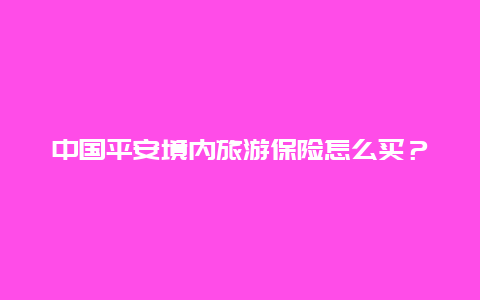 中国平安境内旅游保险怎么买？